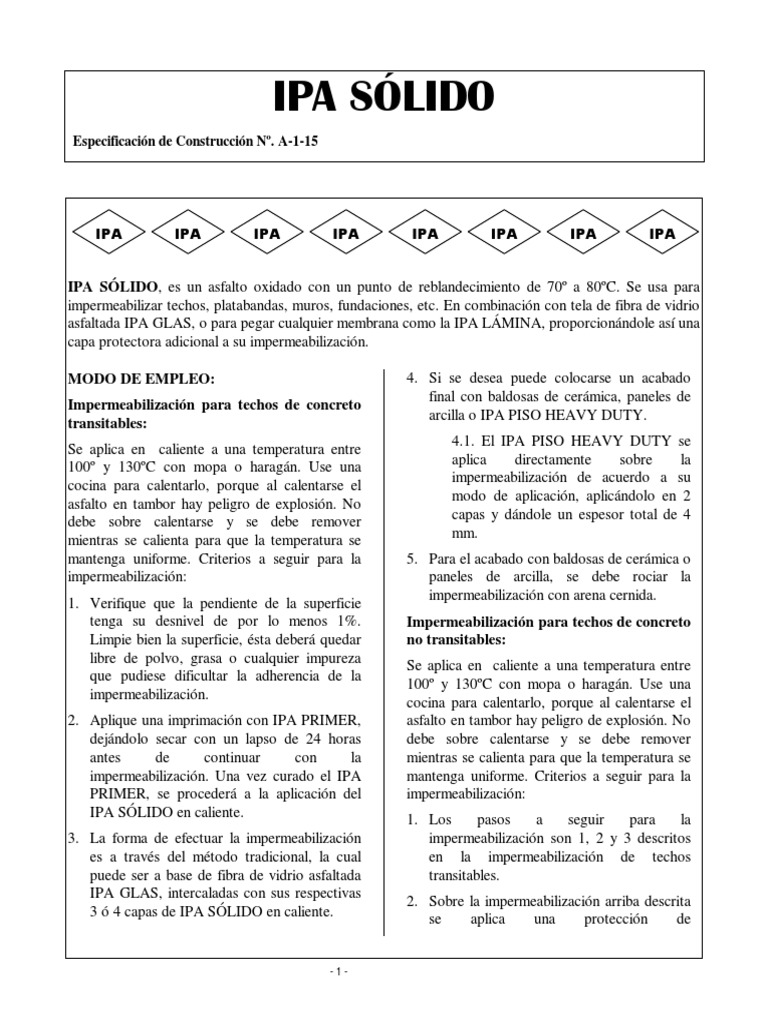 IPA SÓLIDO

Especificación de Construcción Nº. A-1-15

IPA IPA IPA IPA IPA IPA IPA IPA

IPA SÓLIDO, es un asfalto oxidado con un punto de reblandecimiento de 70º a 80ºC. Se usa para impermeabilizar techos, platabandas, muros, fundaciones, etc. En combinación con tela de fibra de vidrio asfaltada IPA GLAS, o para pegar cualquier membrana como la IPA LÁMINA, proporcionándole así una capa protectora adicional a su impermeabilización.

MODO DE EMPLEO:

Impermeabilización para techos de concreto transitables:

Se aplica en caliente a una temperatura entre 100º y 130ºC con mopa o haragán. Use una cocina para calentarlo, porque al calentarse el asfalto en tambor hay peligro de explosión. No debe sobre calentarse y se debe remover mientras se calienta para que la temperatura se mantenga uniforme. Criterios a seguir para la impermeabilización:

1. Verifique que la pendiente de la superficie tenga su desnivel de por lo menos 1%. Limpie bien la superficie, ésta deberá quedar libre de polvo, grasa o cualquier impureza que pudiese dificultar la adherencia de la impermeabilización.

2. Aplique una imprimación con IPA PRIMER, dejándolo secar con un lapso de 24 horas antes de continuar con la impermeabilización. Una vez curado el IPA PRIMER, se procederá a la aplicación del IPA SÓLIDO en caliente.

3. La forma de efectuar la impermeabilización es a través del método tradicional, la cual puede ser a base de fibra de vidrio asfaltada IPA GLAS, intercaladas con sus respectivas 3 ó 4 capas de IPA SÓLIDO en caliente.

4. Si se desea puede colocarse un acabado final con baldosas de cerámica, paneles de arcilla o IPA PISO HEAVY DUTY.

4.1. El IPA PISO HEAVY DUTY se aplica directamente sobre la impermeabilización de acuerdo a su modo de aplicación, aplicándolo en 2 capas y dándole un espesor total de 4 mm.

5. Para el acabado con baldosas de cerámica o paneles de arcilla, se debe rociar la impermeabilización con arena cernida.

Impermeabilización para techos de concreto no transitables:

Se aplica en caliente a una temperatura entre 100º y 130ºC con mopa o haragán. Use una cocina para calentarlo, porque al calentarse el asfalto en tambor hay peligro de explosión. No debe sobre calentarse y se debe remover mientras se calienta para que la temperatura se mantenga uniforme. Criterios a seguir para la impermeabilización:

1. Los pasos a seguir para la impermeabilización son 1, 2 y 3 descritos en la impermeabilización de techos transitables.

2. Sobre la impermeabilización arriba descrita se aplica una protección de

- 1 -